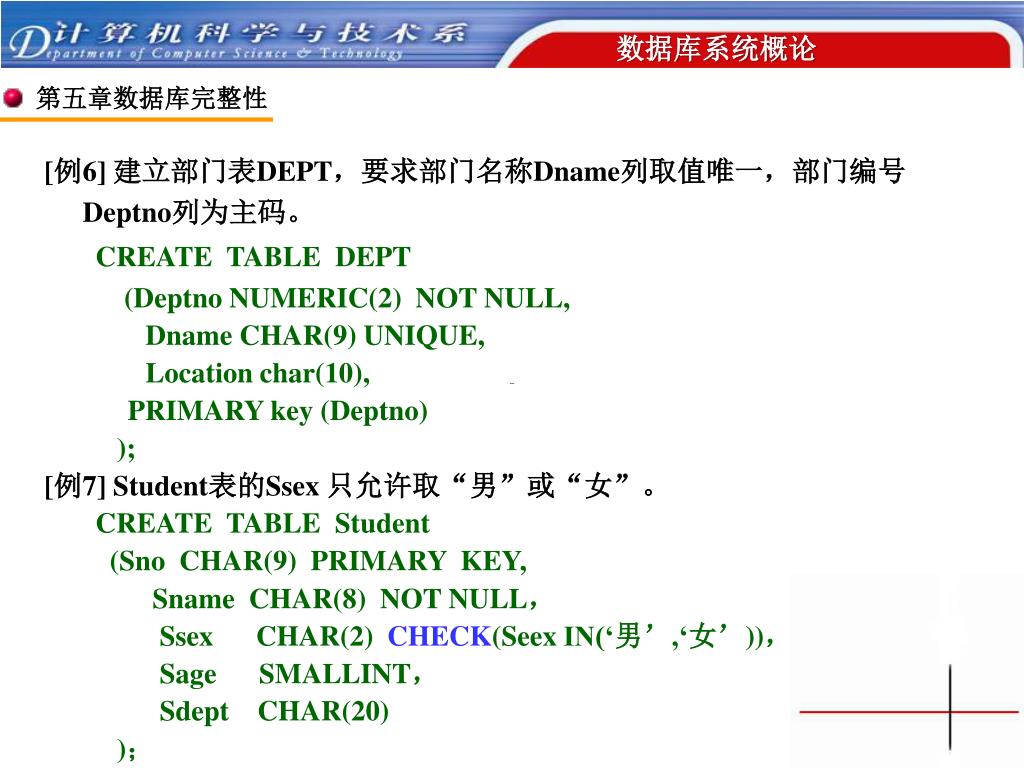 计算机科学与技术系
Department of Computer Science & Technology

数据库系统概论

第五章数据库完整性

[例6] 建立部门表DEPT，要求部门名称Dname列取值唯一，部门编号Deptno列为主码。

CREATE TABLE DEPT
(Deptno NUMERIC(2) NOT NULL,
Dname CHAR(9) UNIQUE,
Location char(10),
PRIMARY key (Deptno)
);

[例7] Student表的Ssex 只允许取“男”或“女”。

CREATE TABLE Student
(Sno CHAR(9) PRIMARY KEY,
Sname CHAR(8) NOT NULL，
Ssex CHAR(2) CHECK(Seex IN(‘男’,‘女’))，
Sage SMALLINT，
Sdept CHAR(20)
);